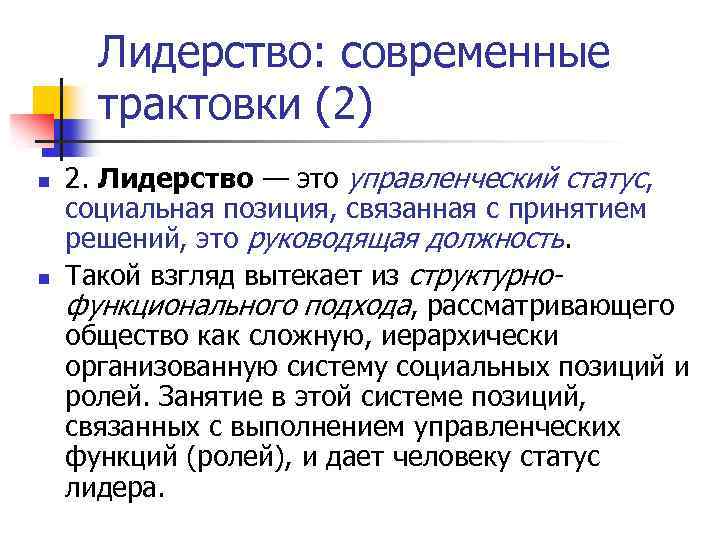 Лидерство: современные трактовки (2)

2. Лидерство — это управленческий статус, социальная позиция, связанная с принятием решений, это руководящая должность.

Такой взгляд вытекает из структурно-функционального подхода, рассматривающего общество как сложную, иерархически организованную систему социальных позиций и ролей. Занятие в этой системе позиций, связанных с выполнением управленческих функций (ролей), и дает человеку статус лидера.